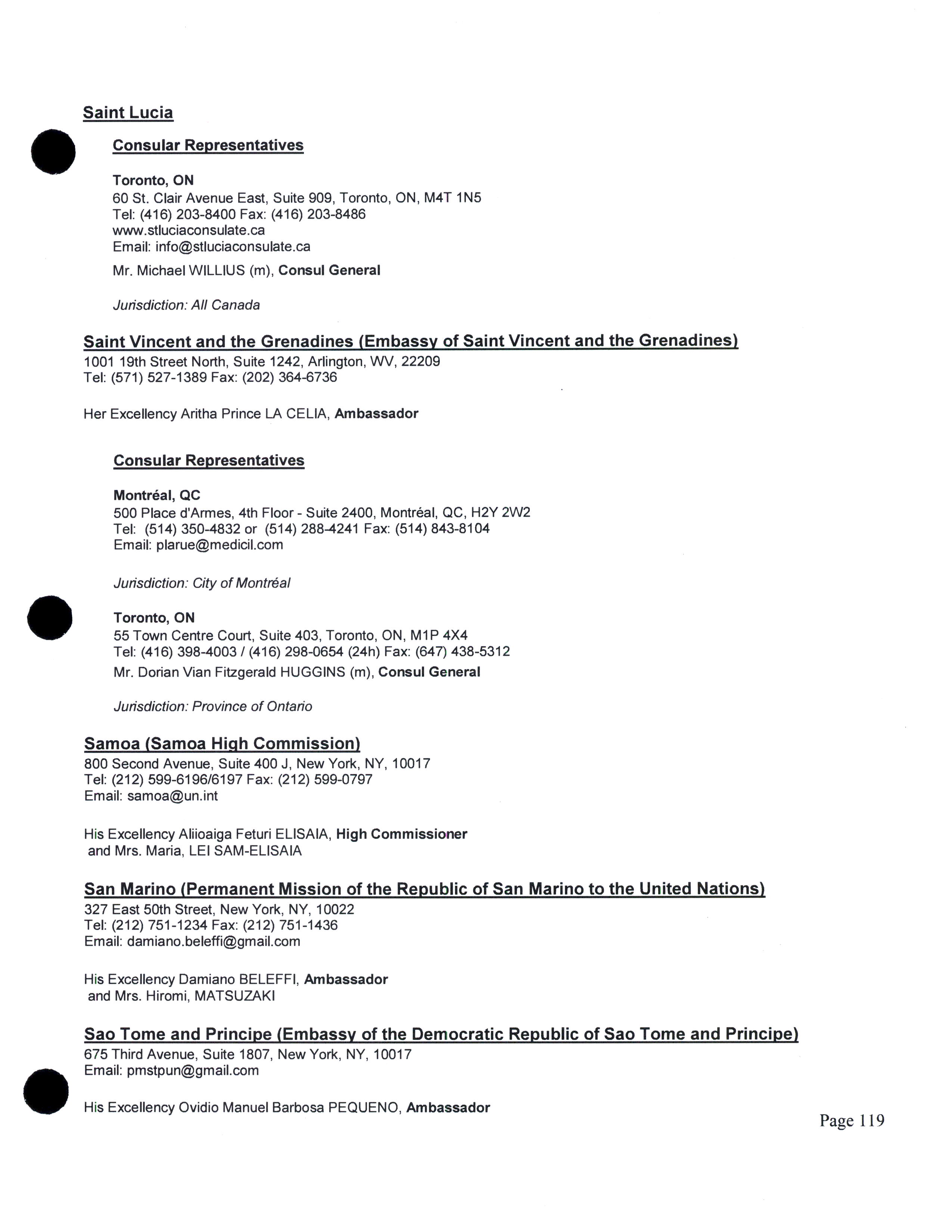 Saint Lucia

Consular Representatives

Toronto, ON
60 St. Clair Avenue East, Suite 909, Toronto, ON, M4T 1N5
Tel: (416) 203-8400 Fax: (416) 203-8486
www.stluciaconsulate.ca
Email: info@stluciaconsulate.ca

Mr. Michael WILLIUS (m), Consul General

Jurisdiction: All Canada

Saint Vincent and the Grenadines (Embassy of Saint Vincent and the Grenadines)
1001 19th Street North, Suite 1242, Arlington, WV, 22209
Tel: (571) 527-1389 Fax: (202) 364-6736

Her Excellency Aritha Prince LA CELIA, Ambassador

Consular Representatives

Montréal, QC
500 Place d'Armes, 4th Floor - Suite 2400, Montréal, QC, H2Y 2W2
Tel: (514) 350-4832 or (514) 288-4241 Fax: (514) 843-8104
Email: plarue@medicil.com

Jurisdiction: City of Montréal

Toronto, ON
55 Town Centre Court, Suite 403, Toronto, ON, M1P 4X4
Tel: (416) 398-4003 / (416) 298-0654 (24h) Fax: (647) 438-5312

Mr. Dorian Vian Fitzgerald HUGGINS (m), Consul General

Jurisdiction: Province of Ontario

Samoa (Samoa High Commission)
800 Second Avenue, Suite 400 J, New York, NY, 10017
Tel: (212) 599-6196/6197 Fax: (212) 599-0797
Email: samoa@un.int

His Excellency Aliioaiga Feturi ELISAIA, High Commissioner
and Mrs. Maria, LEI SAM-ELISAIA

San Marino (Permanent Mission of the Republic of San Marino to the United Nations)
327 East 50th Street, New York, NY, 10022
Tel: (212) 751-1234 Fax: (212) 751-1436
Email: damiano.beleffi@gmail.com

His Excellency Damiano BELEFFI, Ambassador
and Mrs. Hiromi, MATSUZAKI

Sao Tome and Principe (Embassy of the Democratic Republic of Sao Tome and Principe)
675 Third Avenue, Suite 1807, New York, NY, 10017
Email: pmstpun@gmail.com

His Excellency Ovidio Manuel Barbosa PEQUENO, Ambassador

Page 119